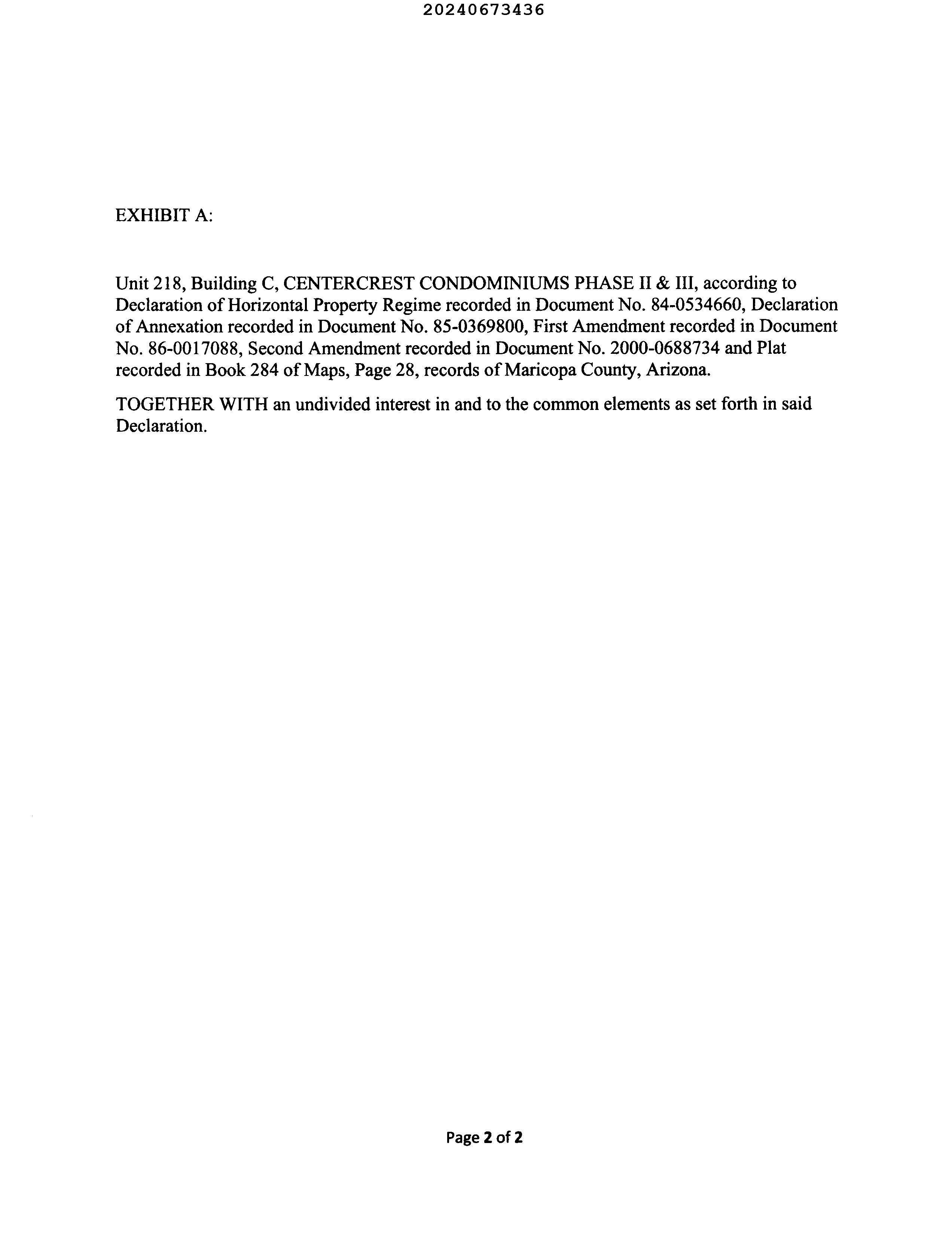 20240673436

EXHIBIT A:

Unit 218, Building C, CENTERCREST CONDOMINIUMS PHASE II & III, according to Declaration of Horizontal Property Regime recorded in Document No. 84-0534660, Declaration of Annexation recorded in Document No. 85-0369800, First Amendment recorded in Document No. 86-0017088, Second Amendment recorded in Document No. 2000-0688734 and Plat recorded in Book 284 of Maps, Page 28, records of Maricopa County, Arizona.

TOGETHER WITH an undivided interest in and to the common elements as set forth in said Declaration.

Page 2 of 2